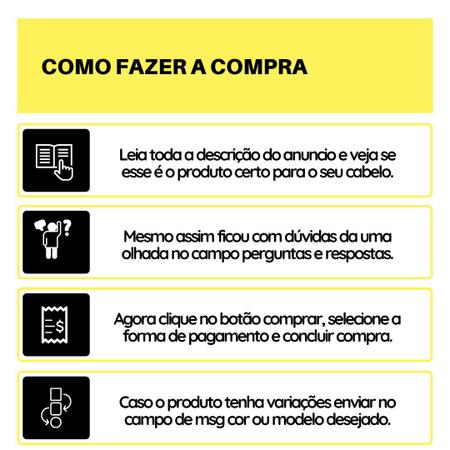 COMO FAZER A COMPRA

Leia toda a descrição do anuncio e veja se esse é o produto certo para o seu cabelo.

Mesmo assim ficou com dúvidas da uma olhada no campo perguntas e respostas.

Agora clique no botão comprar, selecione a forma de pagamento e concluir compra.

Caso o produto tenha variações enviar no campo de msg cor ou modelo desejado.